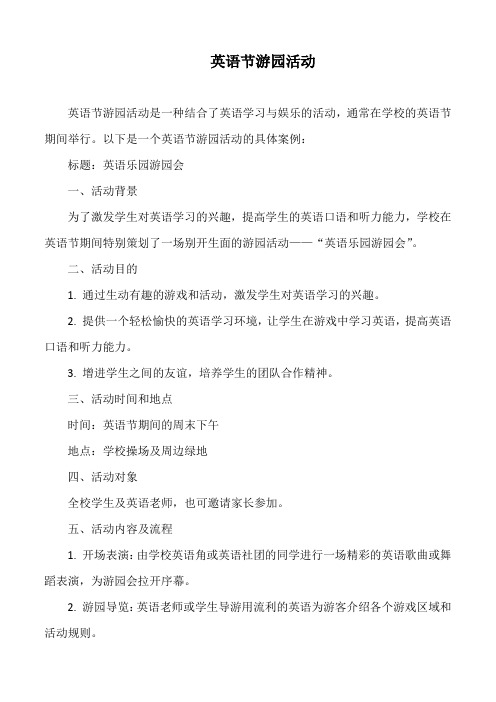 英语节游园活动

英语节游园活动是一种结合了英语学习与娱乐的活动，通常在学校的英语节期间举行。以下是一个英语节游园活动的具体案例：

标题：英语乐园游园会

一、活动背景

为了激发学生对英语学习的兴趣，提高学生的英语口语和听力能力，学校在英语节期间特别策划了一场别开生面的游园活动——“英语乐园游园会”。

二、活动目的

1. 通过生动有趣的游戏和活动，激发学生对英语学习的兴趣。

2. 提供一个轻松愉快的英语学习环境，让学生在游戏中学习英语，提高英语口语和听力能力。

3. 增进学生之间的友谊，培养学生的团队合作精神。

三、活动时间和地点

时间：英语节期间的周末下午

地点：学校操场及周边绿地

四、活动对象

全校学生及英语老师，也可邀请家长参加。

五、活动内容及流程

1. 开场表演：由学校英语角或英语社团的同学进行一场精彩的英语歌曲或舞蹈表演，为游园会拉开序幕。

2. 游园导览：英语老师或学生导游用流利的英语为游客介绍各个游戏区域和活动规则。